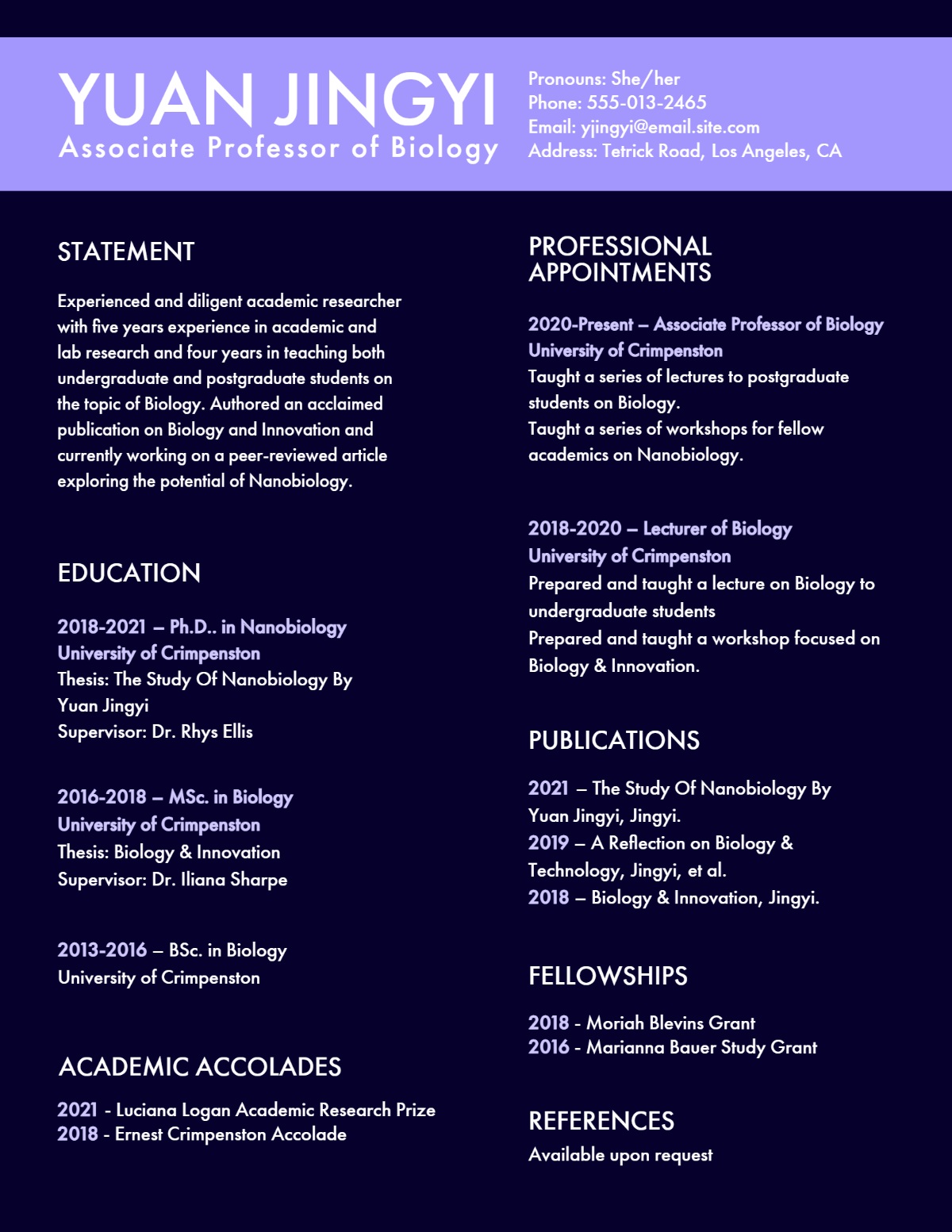 YUAN JINGYI
Associate Professor of Biology

Pronouns: She/her
Phone: 555-013-2465
Email: yjingyi@email.site.com
Address: Tetrick Road, Los Angeles, CA

STATEMENT

Experienced and diligent academic researcher with five years experience in academic and lab research and four years in teaching both undergraduate and postgraduate students on the topic of Biology. Authored an acclaimed publication on Biology and Innovation and currently working on a peer-reviewed article exploring the potential of Nanobiology.

EDUCATION

2018-2021 – Ph.D.. in Nanobiology
University of Crimpenston
Thesis: The Study Of Nanobiology By Yuan Jingyi
Supervisor: Dr. Rhys Ellis

2016-2018 – MSc. in Biology
University of Crimpenston
Thesis: Biology & Innovation
Supervisor: Dr. Iliana Sharpe

2013-2016 – BSc. in Biology
University of Crimpenston

ACADEMIC ACCOLADES

2021 - Luciana Logan Academic Research Prize
2018 - Ernest Crimpenston Accolade

PROFESSIONAL APPOINTMENTS

2020-Present – Associate Professor of Biology
University of Crimpenston
Taught a series of lectures to postgraduate students on Biology.
Taught a series of workshops for fellow academics on Nanobiology.

2018-2020 – Lecturer of Biology
University of Crimpenston
Prepared and taught a lecture on Biology to undergraduate students
Prepared and taught a workshop focused on Biology & Innovation.

PUBLICATIONS

2021 – The Study Of Nanobiology By Yuan Jingyi, Jingyi.
2019 – A Reflection on Biology & Technology, Jingyi, et al.
2018 – Biology & Innovation, Jingyi.

FELLOWSHIPS

2018 - Moriah Blevins Grant
2016 - Marianna Bauer Study Grant

REFERENCES

Available upon request